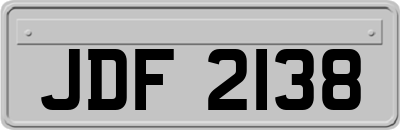 JDF 2138